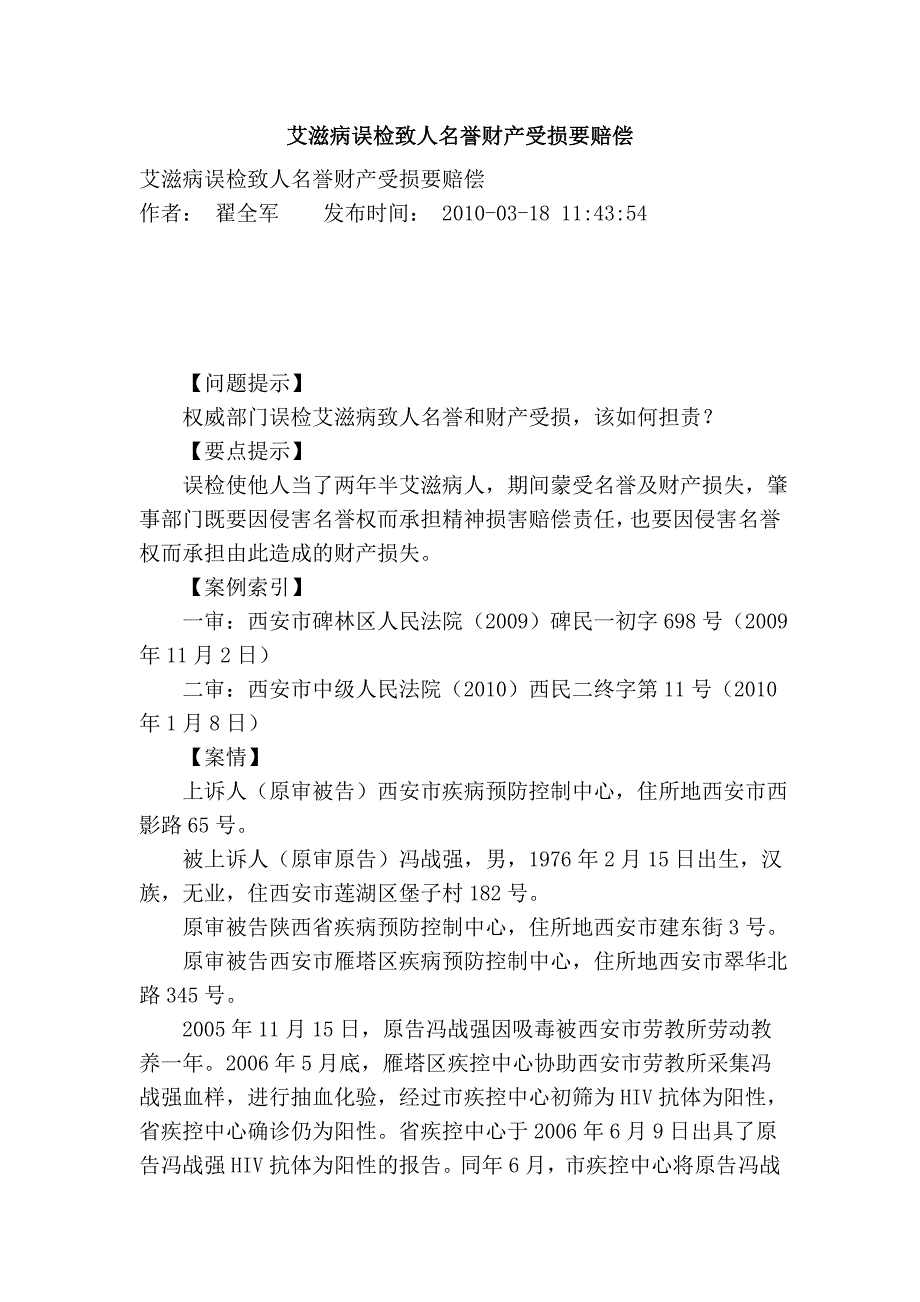 艾滋病误检致人名誉财产受损要赔偿

艾滋病误检致人名誉财产受损要赔偿
作者： 翟全军 发布时间： 2010-03-18 11:43:54

【问题提示】

权威部门误检艾滋病致人名誉和财产受损，该如何担责？

【要点提示】

误检使他人当了两年半艾滋病人，期间蒙受名誉及财产损失，肇事部门既要因侵害名誉权而承担精神损害赔偿责任，也要因侵害名誉权而承担由此造成的财产损失。

【案例索引】

一审：西安市碑林区人民法院（2009）碑民一初字698号（2009年11月2日）

二审：西安市中级人民法院（2010）西民二终字第11号（2010年1月8日）

【案情】

上诉人（原审被告）西安市疾病预防控制中心，住所地西安市西影路65号。

被上诉人（原审原告）冯战强，男，1976年2月15日出生，汉族，无业，住西安市莲湖区堡子村182号。

原审被告陕西省疾病预防控制中心，住所地西安市建东街3号。

原审被告西安市雁塔区疾病预防控制中心，住所地西安市翠华北路345号。

2005年11月15日，原告冯战强因吸毒被西安市劳教所劳动教养一年。2006年5月底，雁塔区疾控中心协助西安市劳教所采集冯战强血样，进行抽血化验，经过市疾控中心初筛为HIV抗体为阳性，省疾控中心确诊仍为阳性。省疾控中心于2006年6月9日出具了原告冯战强HIV抗体为阳性的报告。同年6月，市疾控中心将原告冯战